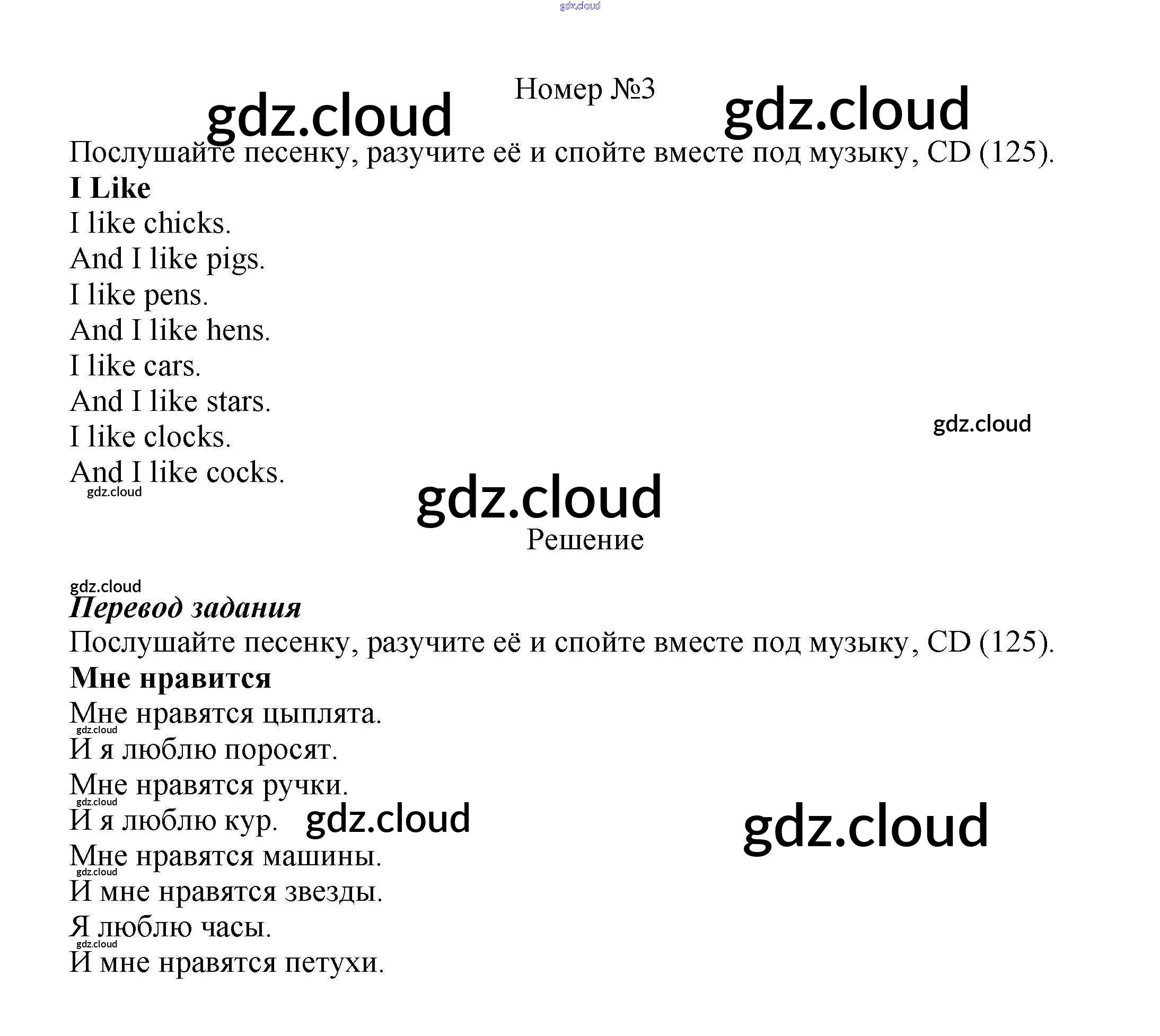 Номер №3

Послушайте песенку, разучите её и спойте вместе под музыку, CD (125).

I Like

I like chicks.
And I like pigs.
I like pens.
And I like hens.
I like cars.
And I like stars.
I like clocks.
And I like cocks.

Решение

Перевод задания

Послушайте песенку, разучите её и спойте вместе под музыку, CD (125).

Мне нравится

Мне нравятся цыплята.
И я люблю поросят.
Мне нравятся ручки.
И я люблю кур.
Мне нравятся машины.
И мне нравятся звезды.
Я люблю часы.
И мне нравятся петухи.

gdz.cloud